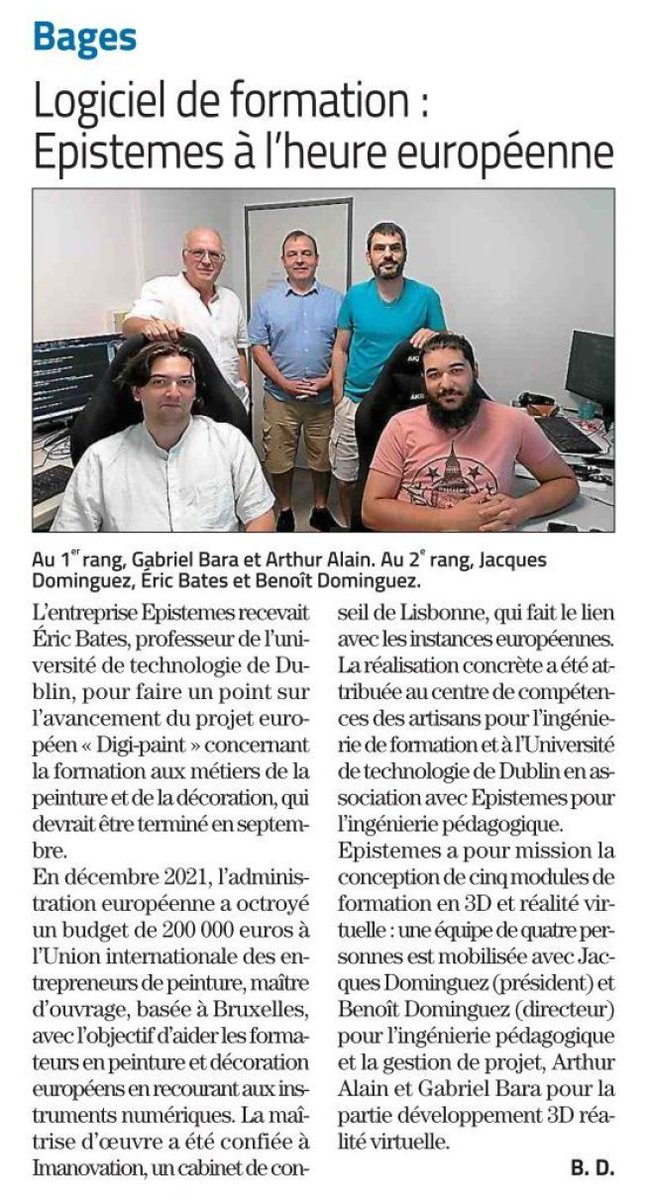 Bages

Logiciel de formation : Epistemes à l'heure européenne

Au 1$^{er}$ rang, Gabriel Bara et Arthur Alain. Au 2$^{e}$ rang, Jacques Dominguez, Éric Bates et Benoît Dominguez.

L'entreprise Epistemes recevait Éric Bates, professeur de l'université de technologie de Dublin, pour faire un point sur l'avancement du projet européen « Digi-paint » concernant la formation aux métiers de la peinture et de la décoration, qui devrait être terminé en septembre.

En décembre 2021, l'administration européenne a octroyé un budget de 200 000 euros à l'Union internationale des entrepreneurs de peinture, maître d'ouvrage, basée à Bruxelles, avec l'objectif d'aider les formateurs en peinture et décoration européens en recourant aux instruments numériques. La maîtrise d'œuvre a été confiée à Imanovation, un cabinet de conseil de Lisbonne, qui fait le lien avec les instances européennes. La réalisation concrète a été attribuée au centre de compétences des artisans pour l'ingénierie de formation et à l'Université de technologie de Dublin en association avec Epistemes pour l'ingénierie pédagogique.

Epistemes a pour mission la conception de cinq modules de formation en 3D et réalité virtuelle : une équipe de quatre personnes est mobilisée avec Jacques Dominguez (président) et Benoît Dominguez (directeur) pour l'ingénierie pédagogique et la gestion de projet, Arthur Alain et Gabriel Bara pour la partie développement 3D réalité virtuelle.

B. D.